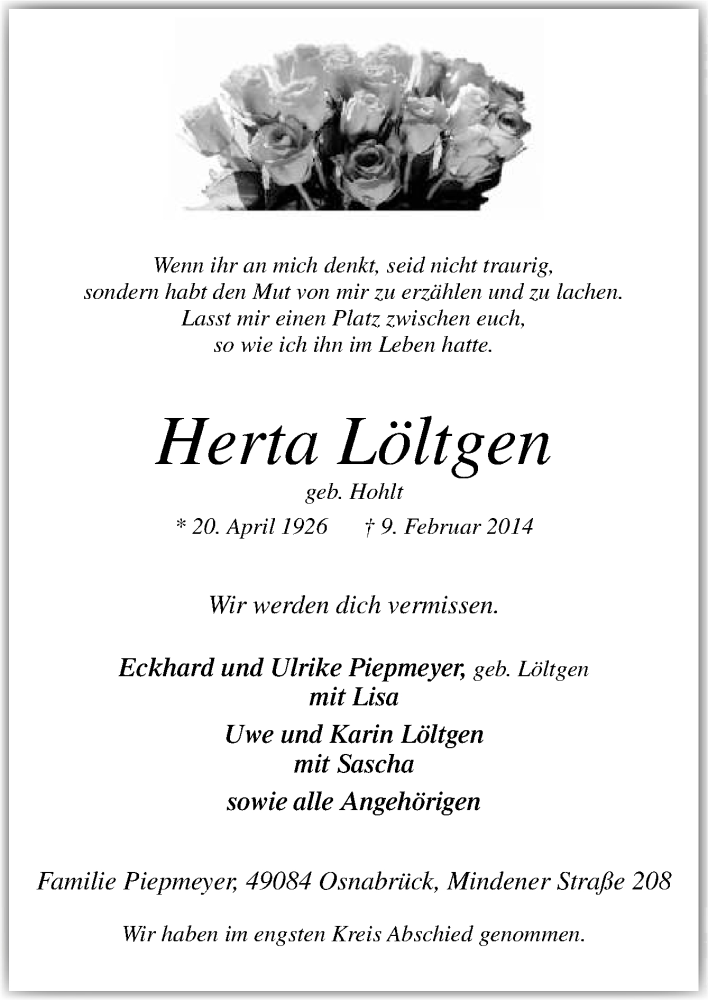 Wenn ihr an mich denkt, seid nicht traurig,
sondern habt den Mut von mir zu erzählen und zu lachen.
Lasst mir einen Platz zwischen euch,
so wie ich ihn im Leben hatte.

Herta Löltgen
geb. Hohlt

* 20. April 1926 † 9. Februar 2014

Wir werden dich vermissen.

Eckhard und Ulrike Piepmeyer, geb. Löltgen
mit Lisa

Uwe und Karin Löltgen
mit Sascha

sowie alle Angehörigen

Familie Piepmeyer, 49084 Osnabrück, Mindener Straße 208

Wir haben im engsten Kreis Abschied genommen.